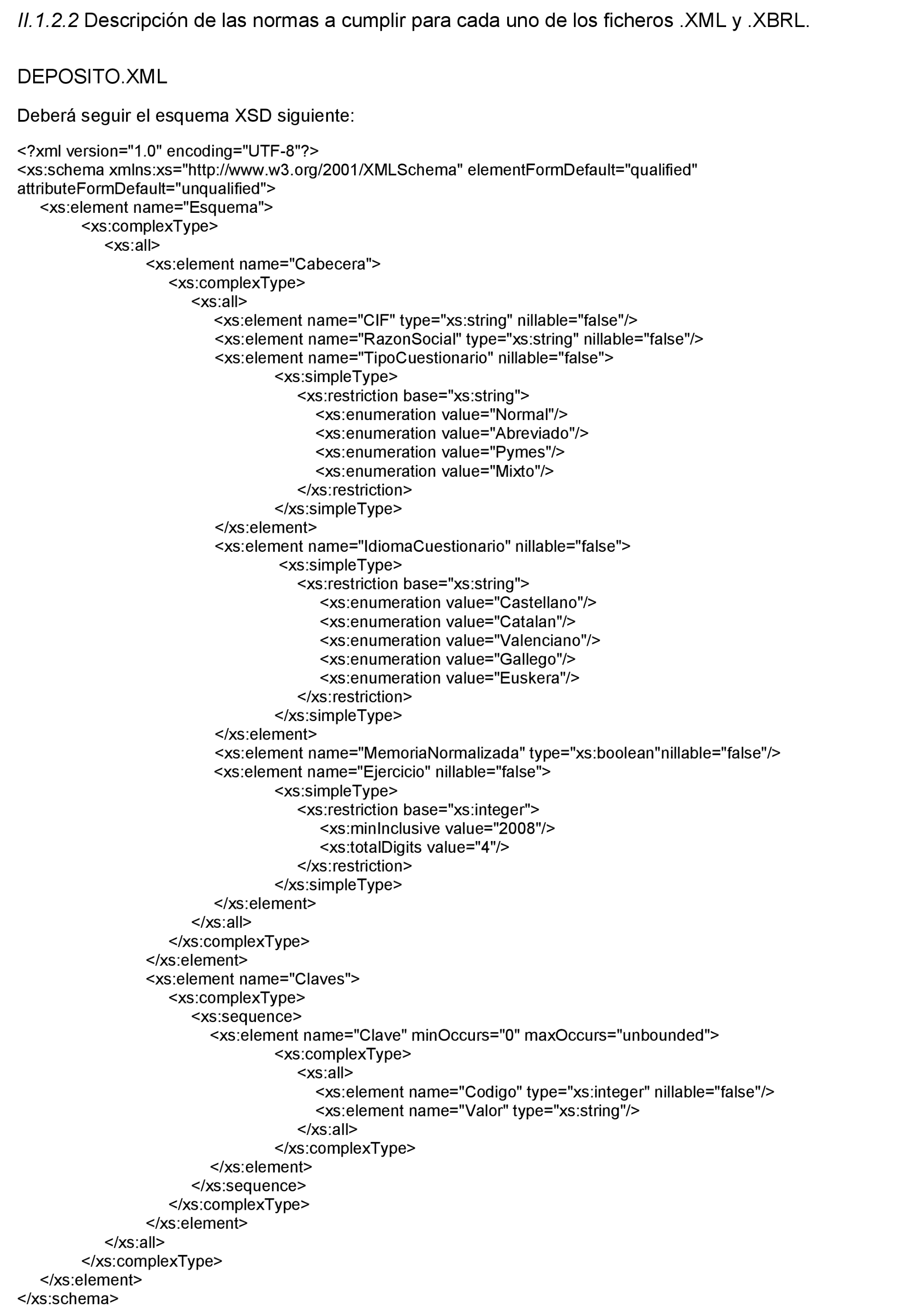 II.1.2.2 Descripción de las normas a cumplir para cada uno de los ficheros .XML y .XBRL.

DEPOSITO.XML

Deberá seguir el esquema XSD siguiente:

<?xml version="1.0" encoding="UTF-8"?>
<xs:schema xmlns:xs="http://www.w3.org/2001/XMLSchema" elementFormDefault="qualified" attributeFormDefault="unqualified">
<xs:element name="Esquema">
<xs:complexType>
<xs:all>
<xs:element name="Cabecera">
<xs:complexType>
<xs:all>
<xs:element name="CIF" type="xs:string" nillable="false"/>
<xs:element name="RazonSocial" type="xs:string" nillable="false"/>
<xs:element name="TipoCuestionario" nillable="false">
<xs:simpleType>
<xs:restriction base="xs:string">
<xs:enumeration value="Normal"/>
<xs:enumeration value="Abreviado"/>
<xs:enumeration value="Pymes"/>
<xs:enumeration value="Mixto"/>
</xs:restriction>
</xs:simpleType>
</xs:element>
<xs:element name="IdiomaCuestionario" nillable="false">
<xs:simpleType>
<xs:restriction base="xs:string">
<xs:enumeration value="Castellano"/>
<xs:enumeration value="Catalan"/>
<xs:enumeration value="Valenciano"/>
<xs:enumeration value="Gallego"/>
<xs:enumeration value="Euskera"/>
</xs:restriction>
</xs:simpleType>
</xs:element>
<xs:element name="MemoriaNormalizada" type="xs:boolean"nillable="false"/>
<xs:element name="Ejercicio" nillable="false">
<xs:simpleType>
<xs:restriction base="xs:integer">
<xs:minInclusive value="2008"/>
<xs:totalDigits value="4"/>
</xs:restriction>
</xs:simpleType>
</xs:element>
</xs:all>
</xs:complexType>
</xs:element>
<xs:element name="Claves">
<xs:complexType>
<xs:sequence>
<xs:element name="Clave" minOccurs="0" maxOccurs="unbounded">
<xs:complexType>
<xs:all>
<xs:element name="Codigo" type="xs:integer" nillable="false"/>
<xs:element name="Valor" type="xs:string"/>
</xs:all>
</xs:complexType>
</xs:element>
</xs:sequence>
</xs:complexType>
</xs:element>
</xs:all>
</xs:complexType>
</xs:element>
</xs:schema>